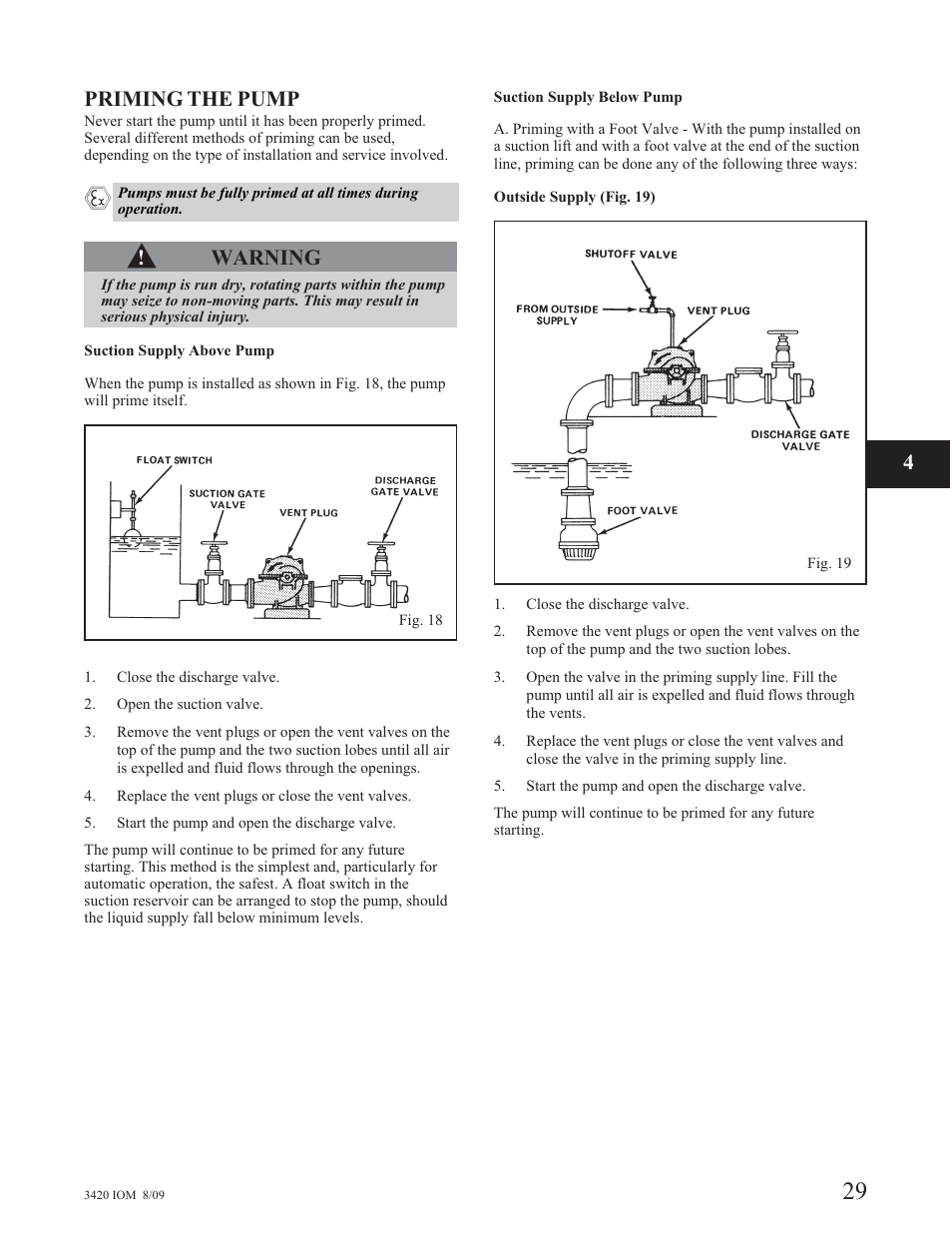 PRIMING THE PUMP

Never start the pump until it has been properly primed. Several different methods of priming can be used, depending on the type of installation and service involved.

Pumps must be fully primed at all times during operation.

WARNING

If the pump is run dry, rotating parts within the pump may seize to non-moving parts. This may result in serious physical injury.

Suction Supply Above Pump

When the pump is installed as shown in Fig. 18, the pump will prime itself.

FLOAT SWITCH
SUCTION GATE VALVE
VENT PLUG
DISCHARGE GATE VALVE
Fig. 18

1. Close the discharge valve.

2. Open the suction valve.

3. Remove the vent plugs or open the vent valves on the top of the pump and the two suction lobes until all air is expelled and fluid flows through the openings.

4. Replace the vent plugs or close the vent valves.

5. Start the pump and open the discharge valve.

The pump will continue to be primed for any future starting. This method is the simplest and, particularly for automatic operation, the safest. A float switch in the suction reservoir can be arranged to stop the pump, should the liquid supply fall below minimum levels.

Suction Supply Below Pump

A. Priming with a Foot Valve - With the pump installed on a suction lift and with a foot valve at the end of the suction line, priming can be done any of the following three ways:

Outside Supply (Fig. 19)

SHUTOFF VALVE
FROM OUTSIDE SUPPLY
VENT PLUG
DISCHARGE GATE VALVE
FOOT VALVE
Fig. 19

1. Close the discharge valve.

2. Remove the vent plugs or open the vent valves on the top of the pump and the two suction lobes.

3. Open the valve in the priming supply line. Fill the pump until all air is expelled and fluid flows through the vents.

4. Replace the vent plugs or close the vent valves and close the valve in the priming supply line.

5. Start the pump and open the discharge valve.

The pump will continue to be primed for any future starting.

4

3420 IOM 8/09

29